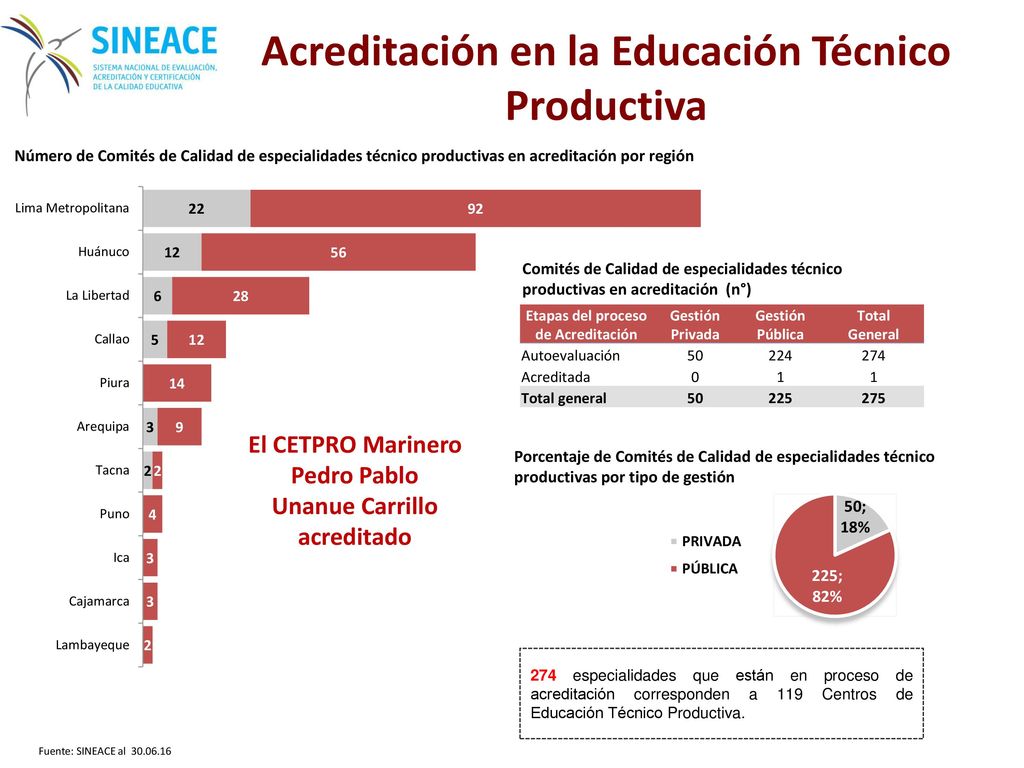 SINEACE
SISTEMA NACIONAL DE EVALUACIÓN, ACREDITACIÓN Y CERTIFICACIÓN DE LA CALIDAD EDUCATIVA

Acreditación en la Educación Técnico Productiva

Número de Comités de Calidad de especialidades técnico productivas en acreditación por región

Lima Metropolitana 22 92
Huánuco 12 56
La Libertad 6 28
Callao 5 12
Piura 14
Arequipa 3 9
Tacna 2 2
Puno 4
Ica 3
Cajamarca 3
Lambayeque 2

El CETPRO Marinero Pedro Pablo Unanue Carrillo acreditado

Comités de Calidad de especialidades técnico productivas en acreditación (n°)

| Etapas del proceso de Acreditación | Gestión Privada | Gestión Pública | Total General |
|---|---|---|---|
| Autoevaluación | 50 | 224 | 274 |
| Acreditada | 0 | 1 | 1 |
| Total general | 50 | 225 | 275 |

Porcentaje de Comités de Calidad de especialidades técnico productivas por tipo de gestión

PRIVADA
PÚBLICA
50; 18%
225; 82%

274 especialidades que están en proceso de acreditación corresponden a 119 Centros de Educación Técnico Productiva.

Fuente: SINEACE al 30.06.16